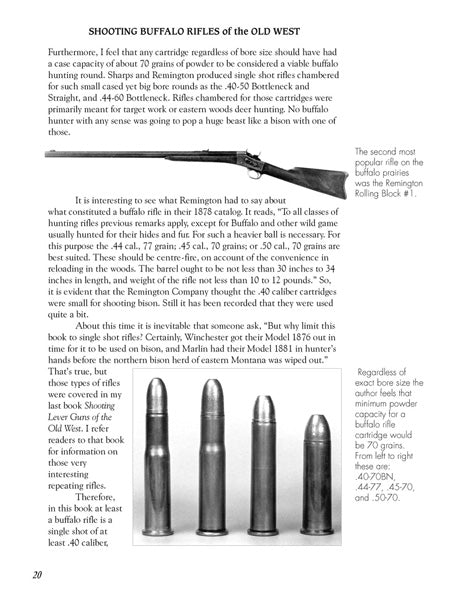 SHOOTING BUFFALO RIFLES of the OLD WEST

Furthermore, I feel that any cartridge regardless of bore size should have had a case capacity of about 70 grains of powder to be considered a viable buffalo hunting round. Sharps and Remington produced single shot rifles chambered for such small cased yet big bore rounds as the .40-50 Bottleneck and Straight, and .44-60 Bottleneck. Rifles chambered for those cartridges were primarily meant for target work or eastern woods deer hunting. No buffalo hunter with any sense was going to pop a huge beast like a bison with one of those.

The second most popular rifle on the buffalo prairies was the Remington Rolling Block #1.

It is interesting to see what Remington had to say about what constituted a buffalo rifle in their 1878 catalog. It reads, "To all classes of hunting rifles previous remarks apply, except for Buffalo and other wild game usually hunted for their hides and fur. For such a heavier ball is necessary. For this purpose the .44 cal., 77 grain; .45 cal., 70 grains; or .50 cal., 70 grains are best suited. These should be centre-fire, on account of the convenience in reloading in the woods. The barrel ought to be not less than 30 inches to 34 inches in length, and weight of the rifle not less than 10 to 12 pounds." So, it is evident that the Remington Company thought the .40 caliber cartridges were small for shooting bison. Still it has been recorded that they were used quite a bit.

About this time it is inevitable that someone ask, "But why limit this book to single shot rifles? Certainly, Winchester got their Model 1876 out in time for it to be used on bison, and Marlin had their Model 1881 in hunter's hands before the northern bison herd of eastern Montana was wiped out." That's true, but those types of rifles were covered in my last book Shooting Lever Guns of the Old West. I refer readers to that book for information on those very interesting repeating rifles.

Therefore, in this book at least a buffalo rifle is a single shot of at least .40 caliber,

Regardless of exact bore size the author feels that minimum powder capacity for a buffalo rifle cartridge would be 70 grains. From left to right these are: .40-70BN, .44-77, .45-70, and .50-70.

20